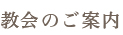 教会のご案内